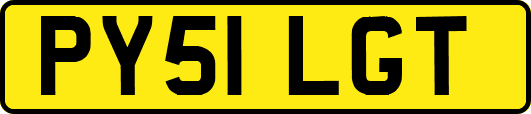 PY51 LGT